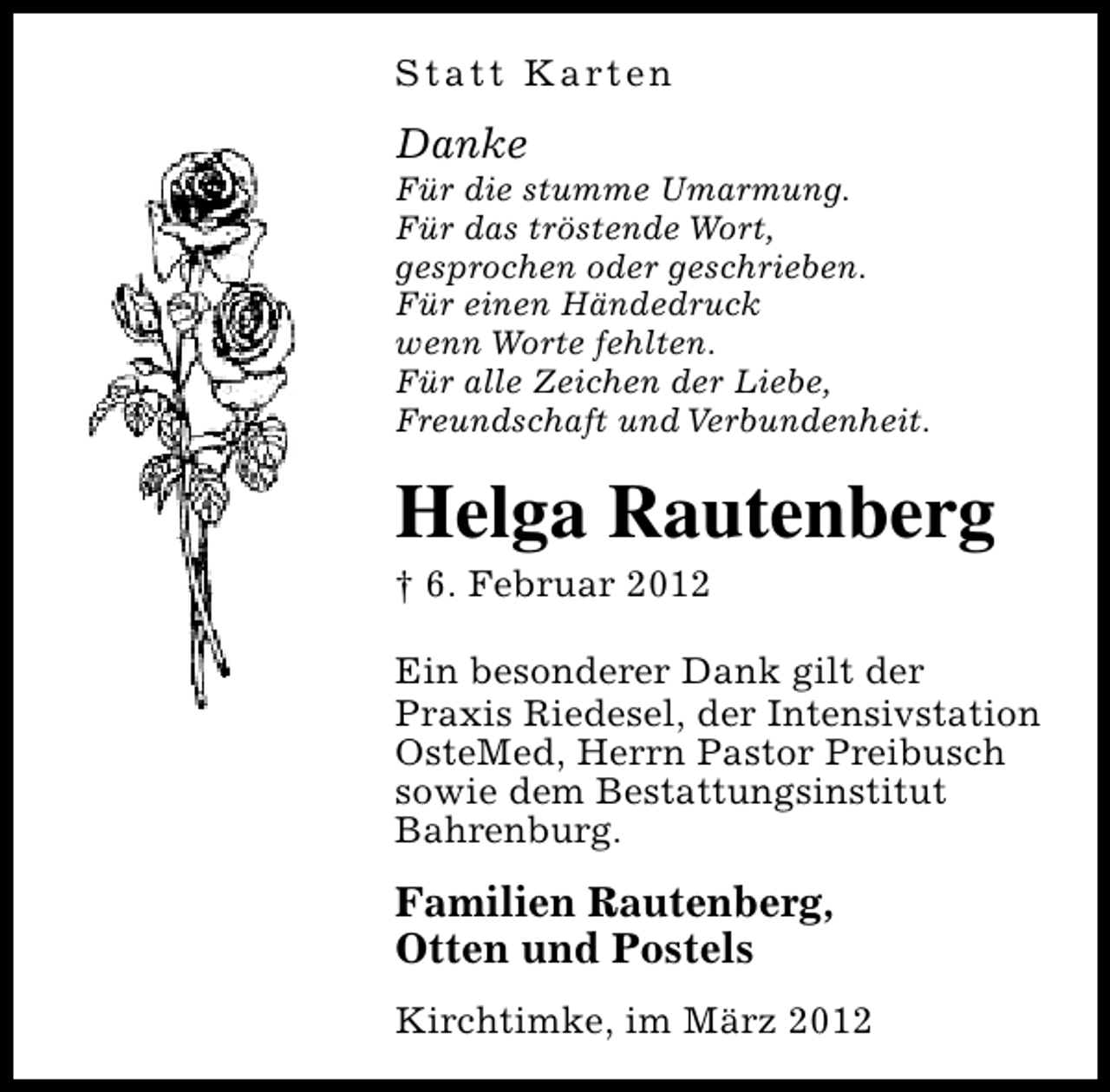 Statt Karten

Danke
Für die stumme Umarmung.
Für das tröstende Wort,
gesprochen oder geschrieben.
Für einen Händedruck
wenn Worte fehlten.
Für alle Zeichen der Liebe,
Freundschaft und Verbundenheit.

Helga Rautenberg

† 6. Februar 2012

Ein besonderer Dank gilt der Praxis Riedesel, der Intensivstation OsteMed, Herrn Pastor Preibusch sowie dem Bestattungsinstitut Bahrenburg.

Familien Rautenberg,
Otten und Postels

Kirchtimke, im März 2012